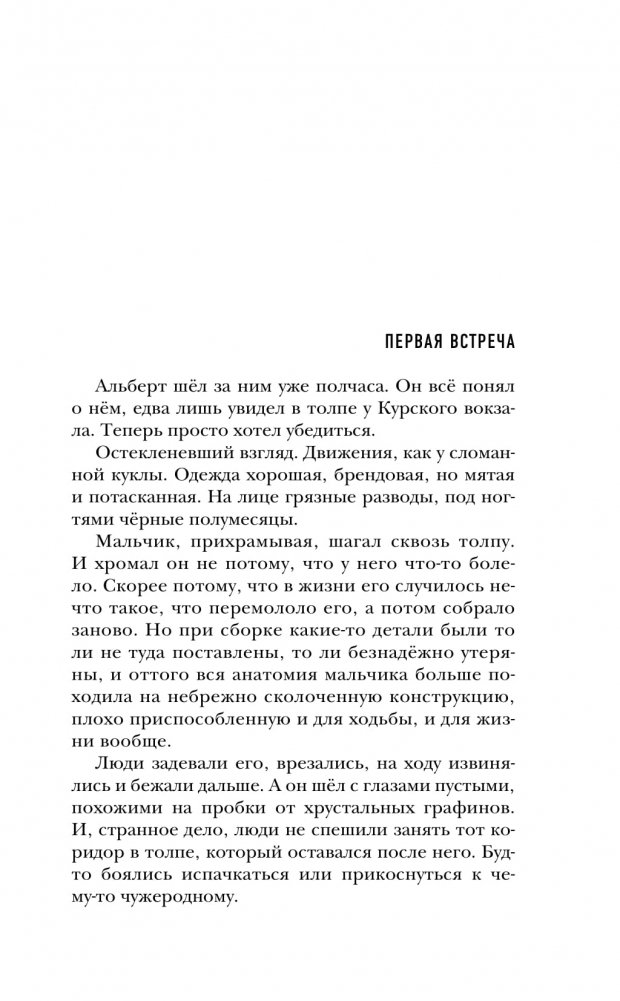 ПЕРВАЯ ВСТРЕЧА

Альберт шёл за ним уже полчаса. Он всё понял о нём, едва лишь увидел в толпе у Курского вокзала. Теперь просто хотел убедиться.

Остекленевший взгляд. Движения, как у сломанной куклы. Одежда хорошая, брендовая, но мятая и потасканная. На лице грязные разводы, под ногтями чёрные полумесяцы.

Мальчик, прихрамывая, шагал сквозь толпу. И хромал он не потому, что у него что-то болело. Скорее потому, что в жизни его случилось нечто такое, что перемололо его, а потом собрало заново. Но при сборке какие-то детали были то ли не туда поставлены, то ли безнадёжно утеряны, и оттого вся анатомия мальчика больше походила на небрежно сколоченную конструкцию, плохо приспособленную и для ходьбы, и для жизни вообще.

Люди задевали его, врезались, на ходу извинялись и бежали дальше. А он шёл с глазами пустыми, похожими на пробки от хрустальных графинов. И, странное дело, люди не спешили занять тот коридор в толпе, который оставался после него. Будто боялись испачкаться или прикоснуться к чему-то чужеродному.